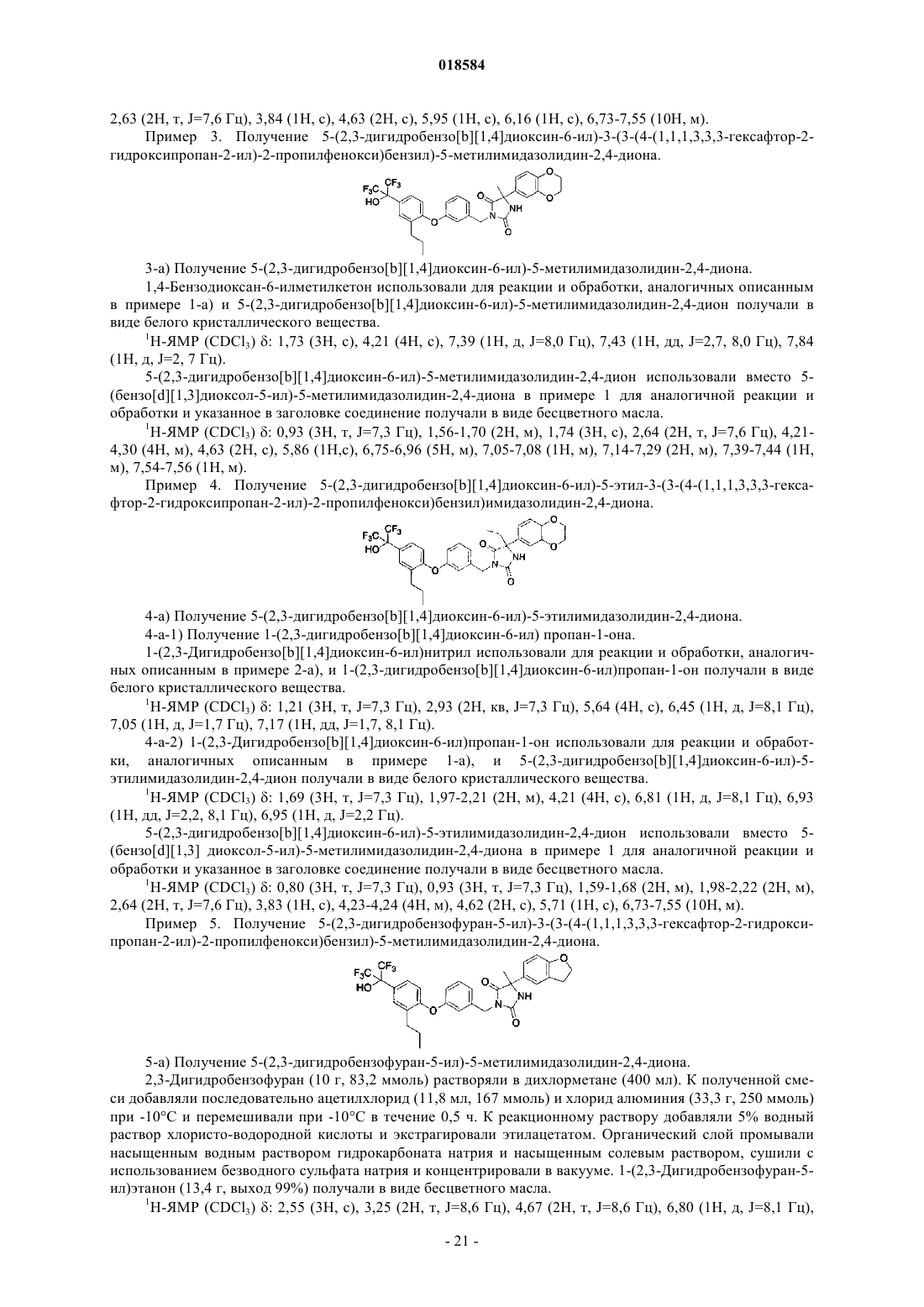 018584

2,63 (2H, т, J=7,6 Гц), 3,84 (1H, с), 4,63 (2H, с), 5,95 (1H, с), 6,16 (1H, с), 6,73-7,55 (10H, м).

Пример 3. Получение 5-(2,3-дигидробензо[b][1,4]диоксин-6-ил)-3-(3-(4-(1,1,1,3,3,3-гексафтор-2-гидроксипропан-2-ил)-2-пропилфенокси)бензил)-5-метилимидазолидин-2,4-диона.

$F_3C$ $CF_3$ HO O N NH O O O O

3-а) Получение 5-(2,3-дигидробензо[b][1,4]диоксин-6-ил)-5-метилимидазолидин-2,4-диона.

1,4-Бензодиоксан-6-илметилкетон использовали для реакции и обработки, аналогичных описанным в примере 1-а) и 5-(2,3-дигидробензо[b][1,4]диоксин-6-ил)-5-метилимидазолидин-2,4-дион получали в виде белого кристаллического вещества.

$^1$H-ЯМР ($CDCl_3$) δ: 1,73 (3H, с), 4,21 (4H, с), 7,39 (1H, д, J=8,0 Гц), 7,43 (1H, дд, J=2,7, 8,0 Гц), 7,84 (1H, д, J=2, 7 Гц).

5-(2,3-дигидробензо[b][1,4]диоксин-6-ил)-5-метилимидазолидин-2,4-дион использовали вместо 5-(бензо[d][1,3]диоксол-5-ил)-5-метилимидазолидин-2,4-диона в примере 1 для аналогичной реакции и обработки и указанное в заголовке соединение получали в виде бесцветного масла.

$^1$H-ЯМР ($CDCl_3$) δ: 0,93 (3H, т, J=7,3 Гц), 1,56-1,70 (2H, м), 1,74 (3H, с), 2,64 (2H, т, J=7,6 Гц), 4,21-4,30 (4H, м), 4,63 (2H, с), 5,86 (1H,с), 6,75-6,96 (5H, м), 7,05-7,08 (1H, м), 7,14-7,29 (2H, м), 7,39-7,44 (1H, м), 7,54-7,56 (1H, м).

Пример 4. Получение 5-(2,3-дигидробензо[b][1,4]диоксин-6-ил)-5-этил-3-(3-(4-(1,1,1,3,3,3-гексафтор-2-гидроксипропан-2-ил)-2-пропилфенокси)бензил)имидазолидин-2,4-диона.

$F_3C$ $CF_3$ HO O N NH O O O O

4-а) Получение 5-(2,3-дигидробензо[b][1,4]диоксин-6-ил)-5-этилимидазолидин-2,4-диона.

4-а-1) Получение 1-(2,3-дигидробензо[b][1,4]диоксин-6-ил) пропан-1-она.

1-(2,3-Дигидробензо[b][1,4]диоксин-6-ил)нитрил использовали для реакции и обработки, аналогичных описанным в примере 2-а), и 1-(2,3-дигидробензо[b][1,4]диоксин-6-ил)пропан-1-он получали в виде белого кристаллического вещества.

$^1$H-ЯМР ($CDCl_3$) δ: 1,21 (3H, т, J=7,3 Гц), 2,93 (2H, кв, J=7,3 Гц), 5,64 (4H, с), 6,45 (1H, д, J=8,1 Гц), 7,05 (1H, д, J=1,7 Гц), 7,17 (1H, дд, J=1,7, 8,1 Гц).

4-а-2) 1-(2,3-Дигидробензо[b][1,4]диоксин-6-ил)пропан-1-он использовали для реакции и обработки, аналогичных описанным в примере 1-а), и 5-(2,3-дигидробензо[b][1,4]диоксин-6-ил)-5-этилимидазолидин-2,4-дион получали в виде белого кристаллического вещества.

$^1$H-ЯМР ($CDCl_3$) δ: 1,69 (3H, т, J=7,3 Гц), 1,97-2,21 (2H, м), 4,21 (4H, с), 6,81 (1H, д, J=8,1 Гц), 6,93 (1H, дд, J=2,2, 8,1 Гц), 6,95 (1H, д, J=2,2 Гц).

5-(2,3-дигидробензо[b][1,4]диоксин-6-ил)-5-этилимидазолидин-2,4-дион использовали вместо 5-(бензо[d][1,3] диоксол-5-ил)-5-метилимидазолидин-2,4-диона в примере 1 для аналогичной реакции и обработки и указанное в заголовке соединение получали в виде бесцветного масла.

$^1$H-ЯМР ($CDCl_3$) δ: 0,80 (3H, т, J=7,3 Гц), 0,93 (3H, т, J=7,3 Гц), 1,59-1,68 (2H, м), 1,98-2,22 (2H, м), 2,64 (2H, т, J=7,6 Гц), 3,83 (1H, с), 4,23-4,24 (4H, м), 4,62 (2H, с), 5,71 (1H, с), 6,73-7,55 (10H, м).

Пример 5. Получение 5-(2,3-дигидробензофуран-5-ил)-3-(3-(4-(1,1,1,3,3,3-гексафтор-2-гидроксипропан-2-ил)-2-пропилфенокси)бензил)-5-метилимидазолидин-2,4-диона.

$F_3C$ $CF_3$ HO O N NH O O O

5-а) Получение 5-(2,3-дигидробензофуран-5-ил)-5-метилимидазолидин-2,4-диона.

2,3-Дигидробензофуран (10 г, 83,2 ммоль) растворяли в дихлорметане (400 мл). К полученной смеси добавляли последовательно ацетилхлорид (11,8 мл, 167 ммоль) и хлорид алюминия (33,3 г, 250 ммоль) при -10°C и перемешивали при -10°C в течение 0,5 ч. К реакционному раствору добавляли 5% водный раствор хлористо-водородной кислоты и экстрагировали этилацетатом. Органический слой промывали насыщенным водным раствором гидрокарбоната натрия и насыщенным солевым раствором, сушили с использованием безводного сульфата натрия и концентрировали в вакууме. 1-(2,3-Дигидробензофуран-5-ил)этанон (13,4 г, выход 99%) получали в виде бесцветного масла.

$^1$H-ЯМР ($CDCl_3$) δ: 2,55 (3H, с), 3,25 (2H, т, J=8,6 Гц), 4,67 (2H, т, J=8,6 Гц), 6,80 (1H, д, J=8,1 Гц),

- 21 -